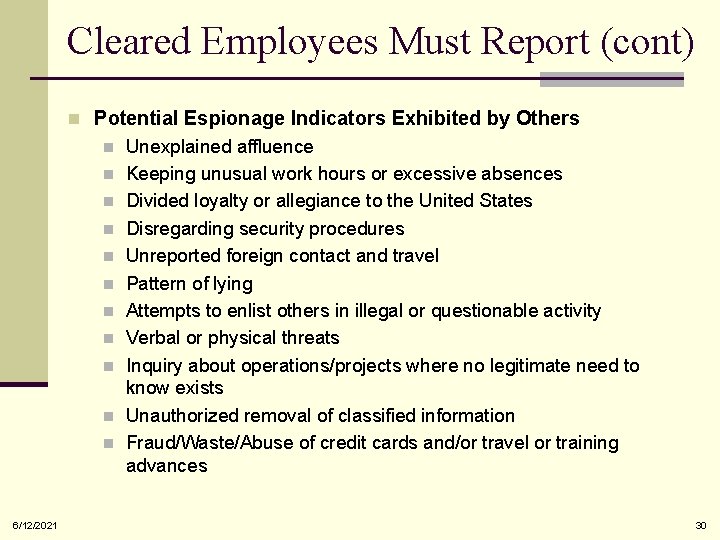 Cleared Employees Must Report (cont)

Potential Espionage Indicators Exhibited by Others

Unexplained affluence

Keeping unusual work hours or excessive absences

Divided loyalty or allegiance to the United States

Disregarding security procedures

Unreported foreign contact and travel

Pattern of lying

Attempts to enlist others in illegal or questionable activity

Verbal or physical threats

Inquiry about operations/projects where no legitimate need to know exists

Unauthorized removal of classified information

Fraud/Waste/Abuse of credit cards and/or travel or training advances

6/12/2021

30